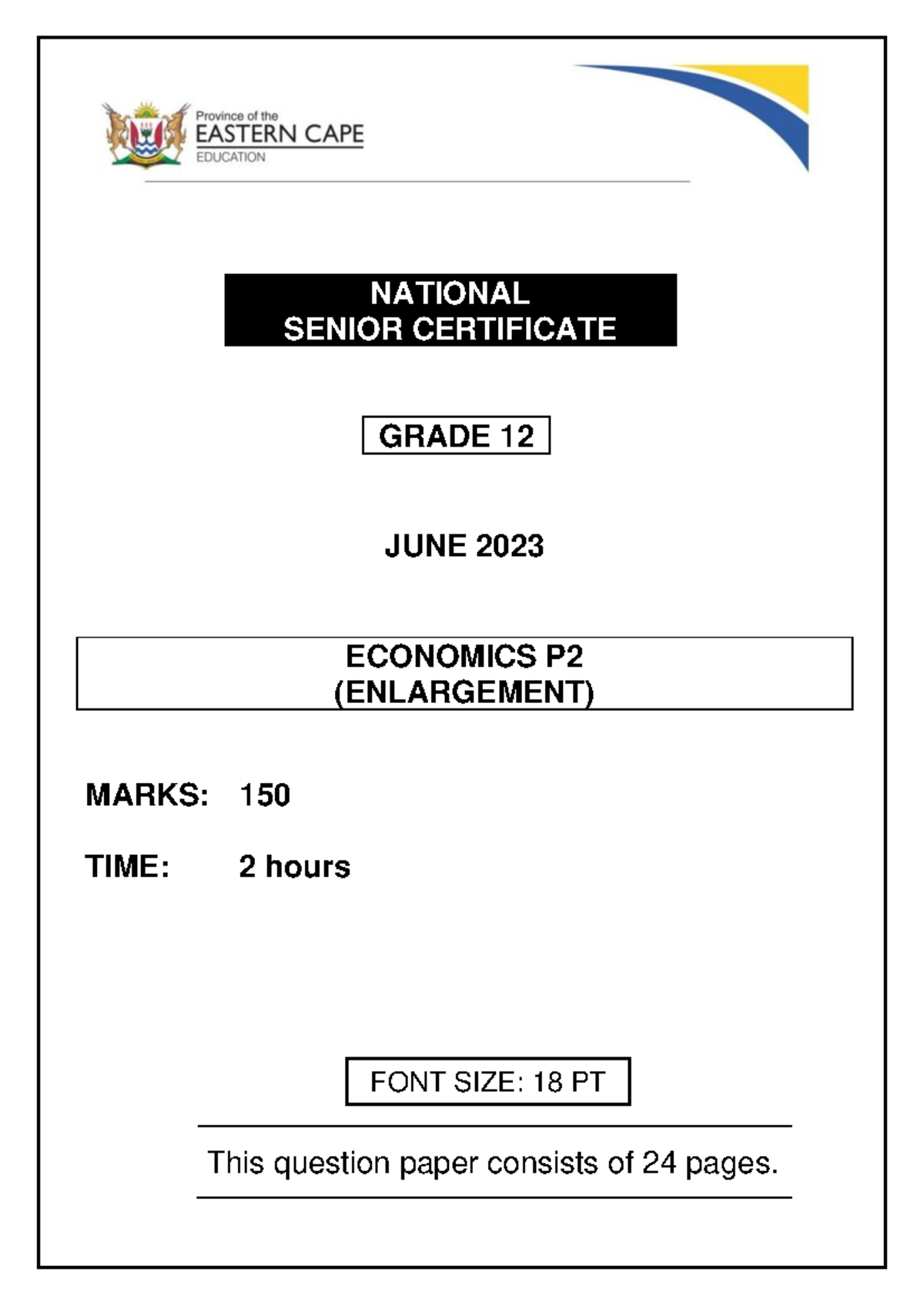 Province of the
EASTERN CAPE
EDUCATION

NATIONAL
SENIOR CERTIFICATE

GRADE 12

JUNE 2023

ECONOMICS P2
(ENLARGEMENT)

MARKS: 150

TIME: 2 hours

FONT SIZE: 18 PT

This question paper consists of 24 pages.